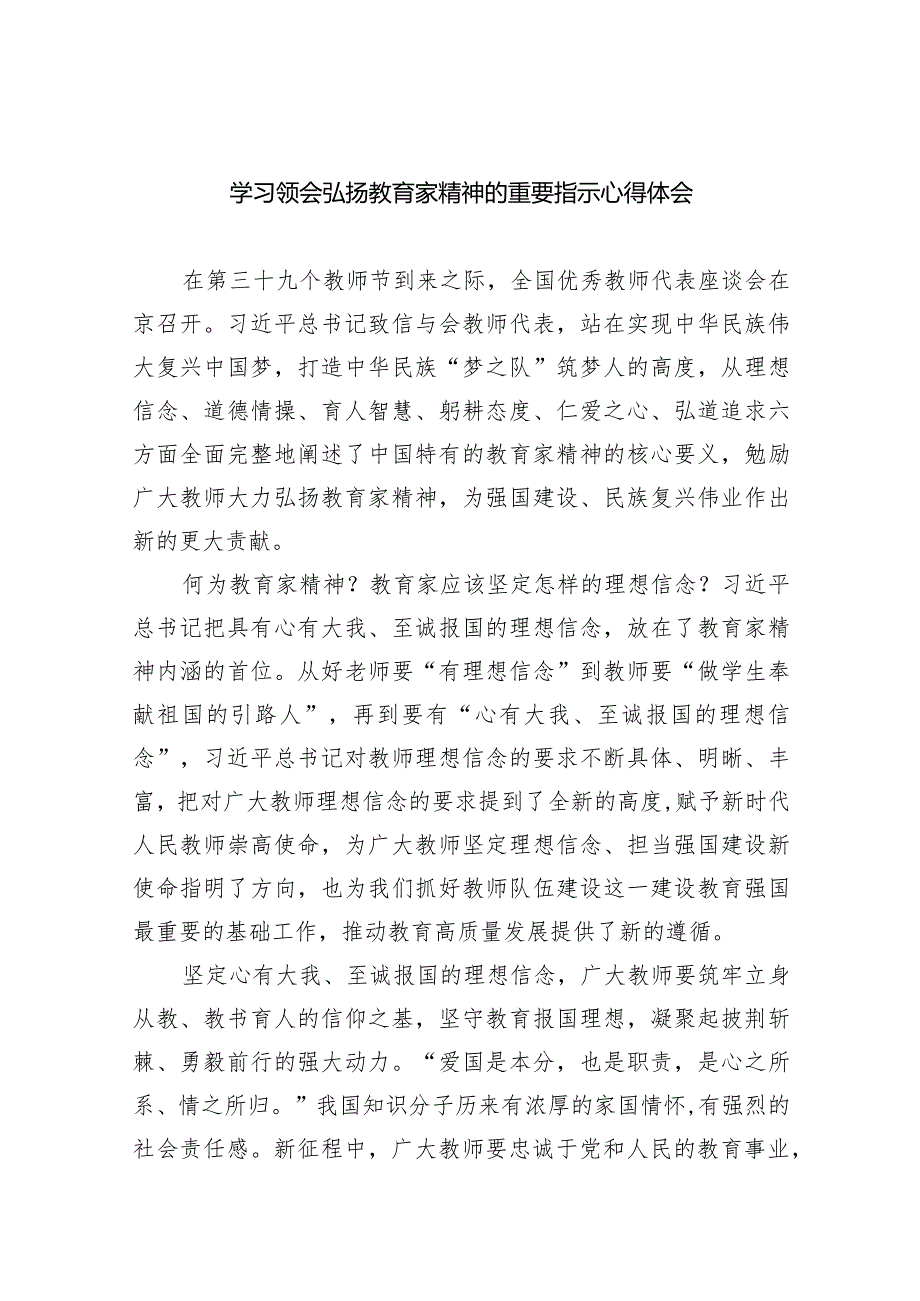 学习领会弘扬教育家精神的重要指示心得体会

在第三十九个教师节到来之际，全国优秀教师代表座谈会在京召开。习近平总书记致信与会教师代表，站在实现中华民族伟大复兴中国梦，打造中华民族“梦之队”筑梦人的高度，从理想信念、道德情操、育人智慧、躬耕态度、仁爱之心、弘道追求六方面全面完整地阐述了中国特有的教育家精神的核心要义，勉励广大教师大力弘扬教育家精神，为强国建设、民族复兴伟业作出新的更大贡献。

何为教育家精神？教育家应该坚定怎样的理想信念？习近平总书记把具有心有大我、至诚报国的理想信念，放在了教育家精神内涵的首位。从好老师要“有理想信念”到教师要“做学生奉献祖国的引路人”，再到要有“心有大我、至诚报国的理想信念”，习近平总书记对教师理想信念的要求不断具体、明晰、丰富，把对广大教师理想信念的要求提到了全新的高度，赋予新时代人民教师崇高使命，为广大教师坚定理想信念、担当强国建设新使命指明了方向，也为我们抓好教师队伍建设这一建设教育强国最重要的基础工作，推动教育高质量发展提供了新的遵循。

坚定心有大我、至诚报国的理想信念，广大教师要筑牢立身从教、教书育人的信仰之基，坚守教育报国理想，凝聚起披荆斩棘、勇毅前行的强大动力。“爱国是本分，也是职责，是心之所系、情之所归。”我国知识分子历来有浓厚的家国情怀，有强烈的社会责任感。新征程中，广大教师要忠诚于党和人民的教育事业，